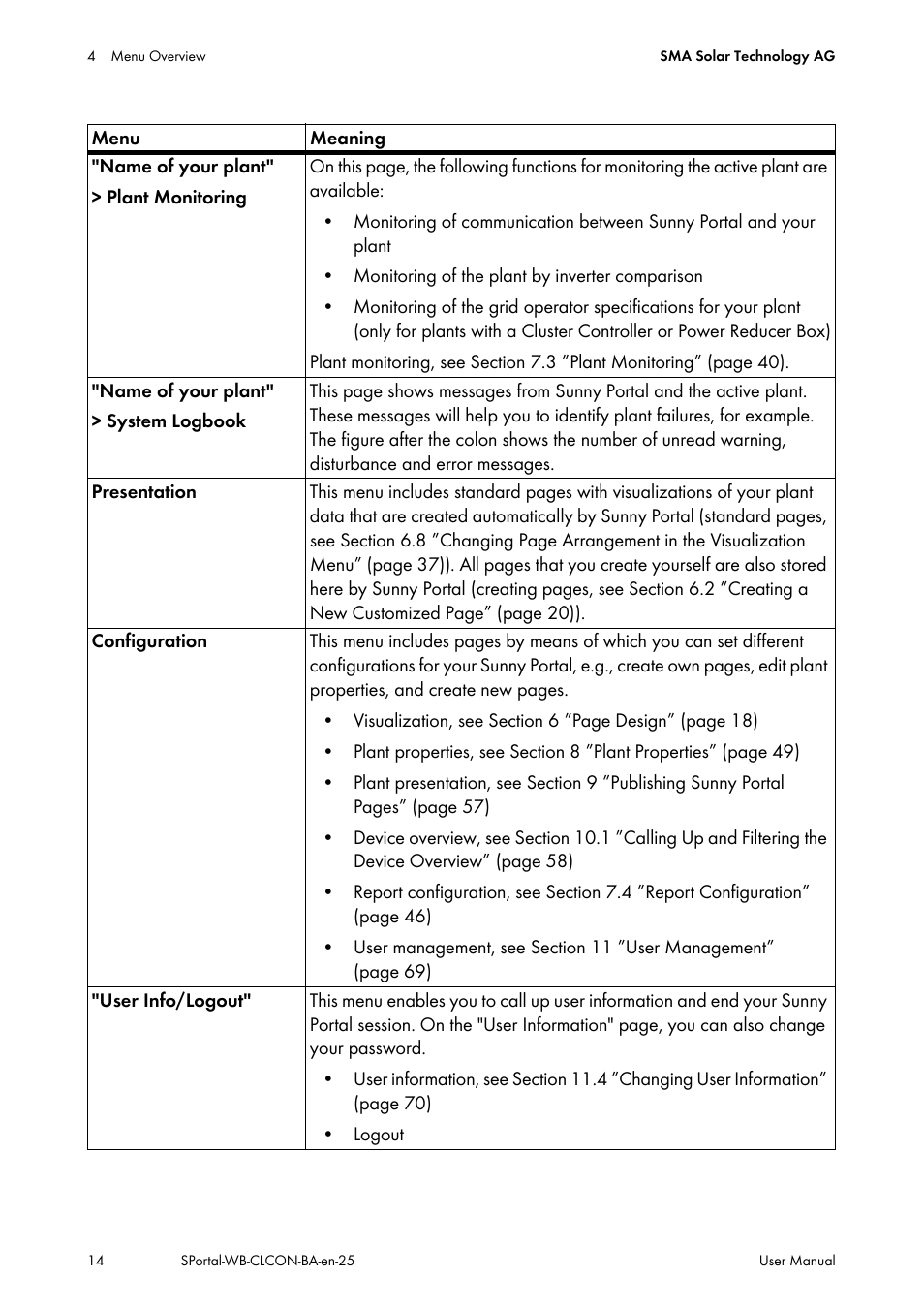 4 Menu Overview

SMA Solar Technology AG

| Menu | Meaning |
|---|---|
| "Name of your plant" > Plant Monitoring | On this page, the following functions for monitoring the active plant are available: • Monitoring of communication between Sunny Portal and your plant • Monitoring of the plant by inverter comparison • Monitoring of the grid operator specifications for your plant (only for plants with a Cluster Controller or Power Reducer Box) Plant monitoring, see Section 7.3 ”Plant Monitoring” (page 40). |
| "Name of your plant" > System Logbook | This page shows messages from Sunny Portal and the active plant. These messages will help you to identify plant failures, for example. The figure after the colon shows the number of unread warning, disturbance and error messages. |
| Presentation | This menu includes standard pages with visualizations of your plant data that are created automatically by Sunny Portal (standard pages, see Section 6.8 ”Changing Page Arrangement in the Visualization Menu” (page 37)). All pages that you create yourself are also stored here by Sunny Portal (creating pages, see Section 6.2 ”Creating a New Customized Page” (page 20)). |
| Configuration | This menu includes pages by means of which you can set different configurations for your Sunny Portal, e.g., create own pages, edit plant properties, and create new pages. • Visualization, see Section 6 ”Page Design” (page 18) • Plant properties, see Section 8 ”Plant Properties” (page 49) • Plant presentation, see Section 9 ”Publishing Sunny Portal Pages” (page 57) • Device overview, see Section 10.1 ”Calling Up and Filtering the Device Overview” (page 58) • Report configuration, see Section 7.4 ”Report Configuration” (page 46) • User management, see Section 11 ”User Management” (page 69) |
| "User Info/Logout" | This menu enables you to call up user information and end your Sunny Portal session. On the "User Information" page, you can also change your password. • User information, see Section 11.4 ”Changing User Information” (page 70) • Logout |

14 SPortal-WB-CLCON-BA-en-25 User Manual